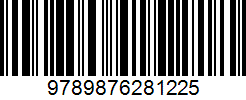 9789876281225